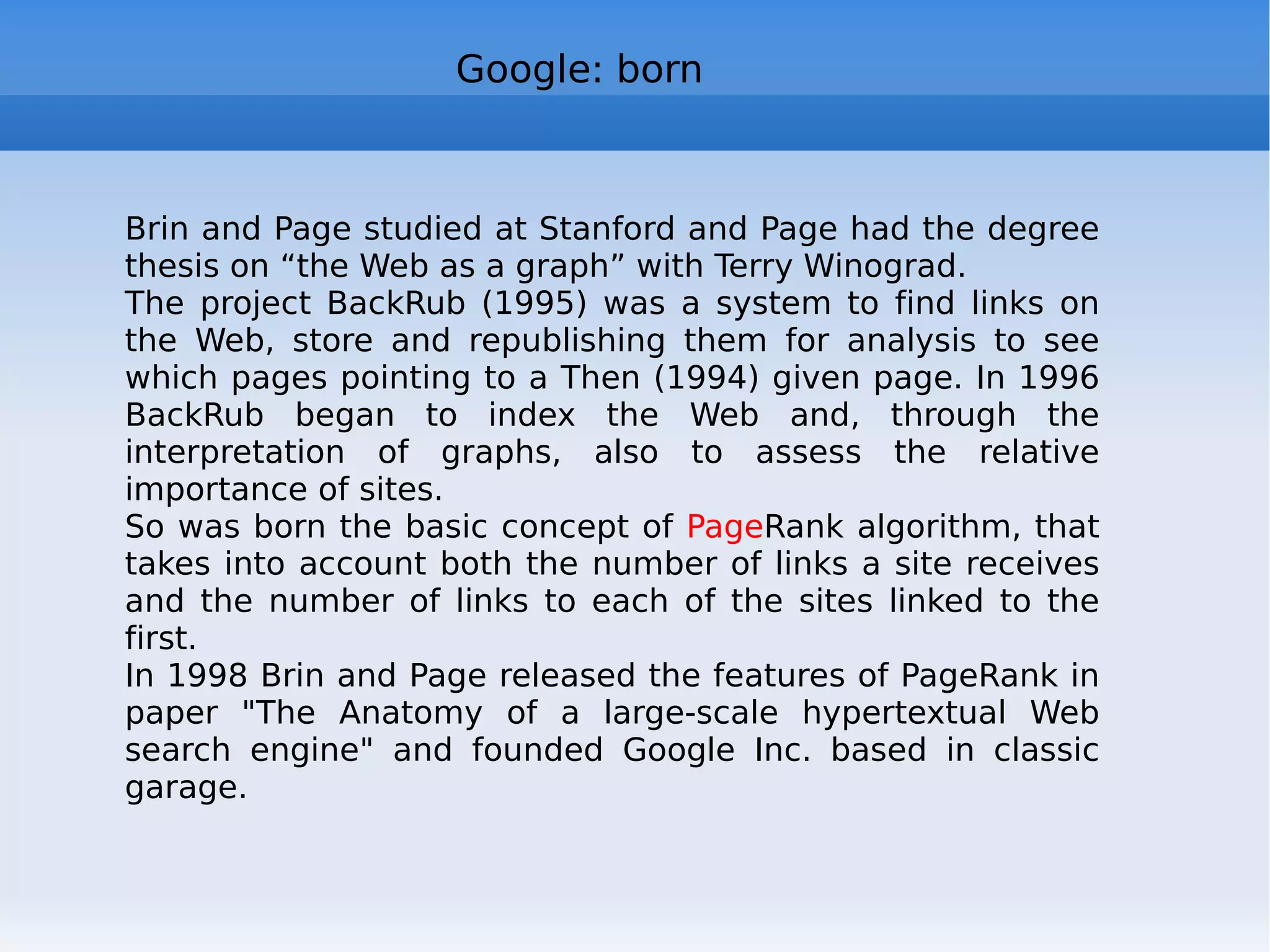 Google: born

Brin and Page studied at Stanford and Page had the degree thesis on “the Web as a graph” with Terry Winograd.

The project BackRub (1995) was a system to find links on the Web, store and republishing them for analysis to see which pages pointing to a Then (1994) given page. In 1996 BackRub began to index the Web and, through the interpretation of graphs, also to assess the relative importance of sites.

So was born the basic concept of PageRank algorithm, that takes into account both the number of links a site receives and the number of links to each of the sites linked to the first.

In 1998 Brin and Page released the features of PageRank in paper "The Anatomy of a large-scale hypertextual Web search engine" and founded Google Inc. based in classic garage.